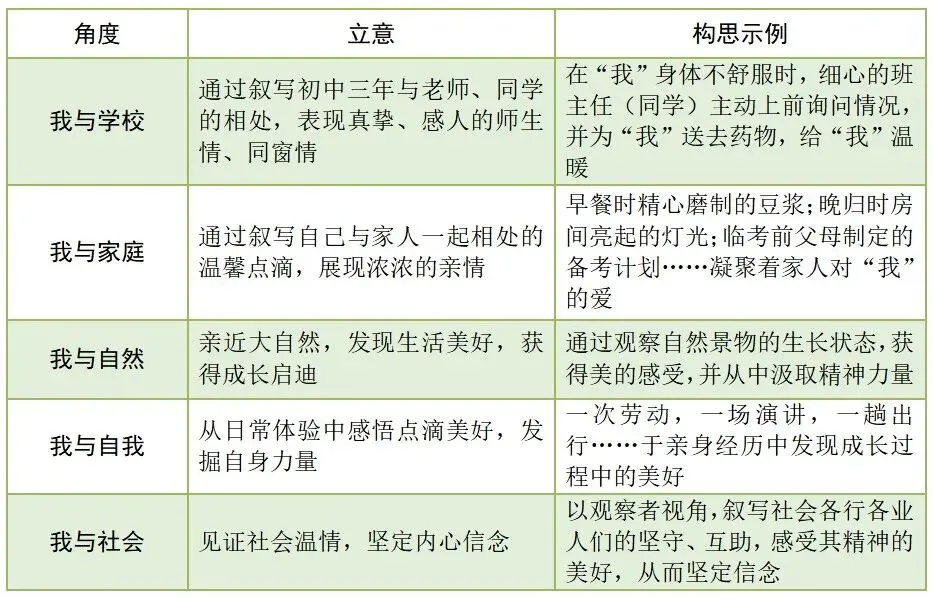 | 角度 | 立意 | 构思示例 |
|---|---|---|
| 我与学校 | 通过叙写初中三年与老师、同学的相处，表现真挚、感人的师生情、同窗情 | 在“我”身体不舒服时，细心的班主任（同学）主动上前询问情况，并为“我”送去药物，给“我”温暖 |
| 我与家庭 | 通过叙写自己与家人一起相处的温馨点滴，展现浓浓的亲情 | 早餐时精心磨制的豆浆；晚归时房间亮起的灯光；临考前父母制定的备考计划……凝聚着家人对“我”的爱 |
| 我与自然 | 亲近大自然，发现生活美好，获得成长启迪 | 通过观察自然景物的生长状态，获得美的感受，并从中汲取精神力量 |
| 我与自我 | 从日常体验中感悟点滴美好，发掘自身力量 | 一次劳动，一场演讲，一趟出行……于亲身经历中发现成长过程中的美好 |
| 我与社会 | 见证社会温情，坚定内心信念 | 以观察者视角，叙写社会各行各业人们的坚守、互助，感受其精神的美好，从而坚定信念 |